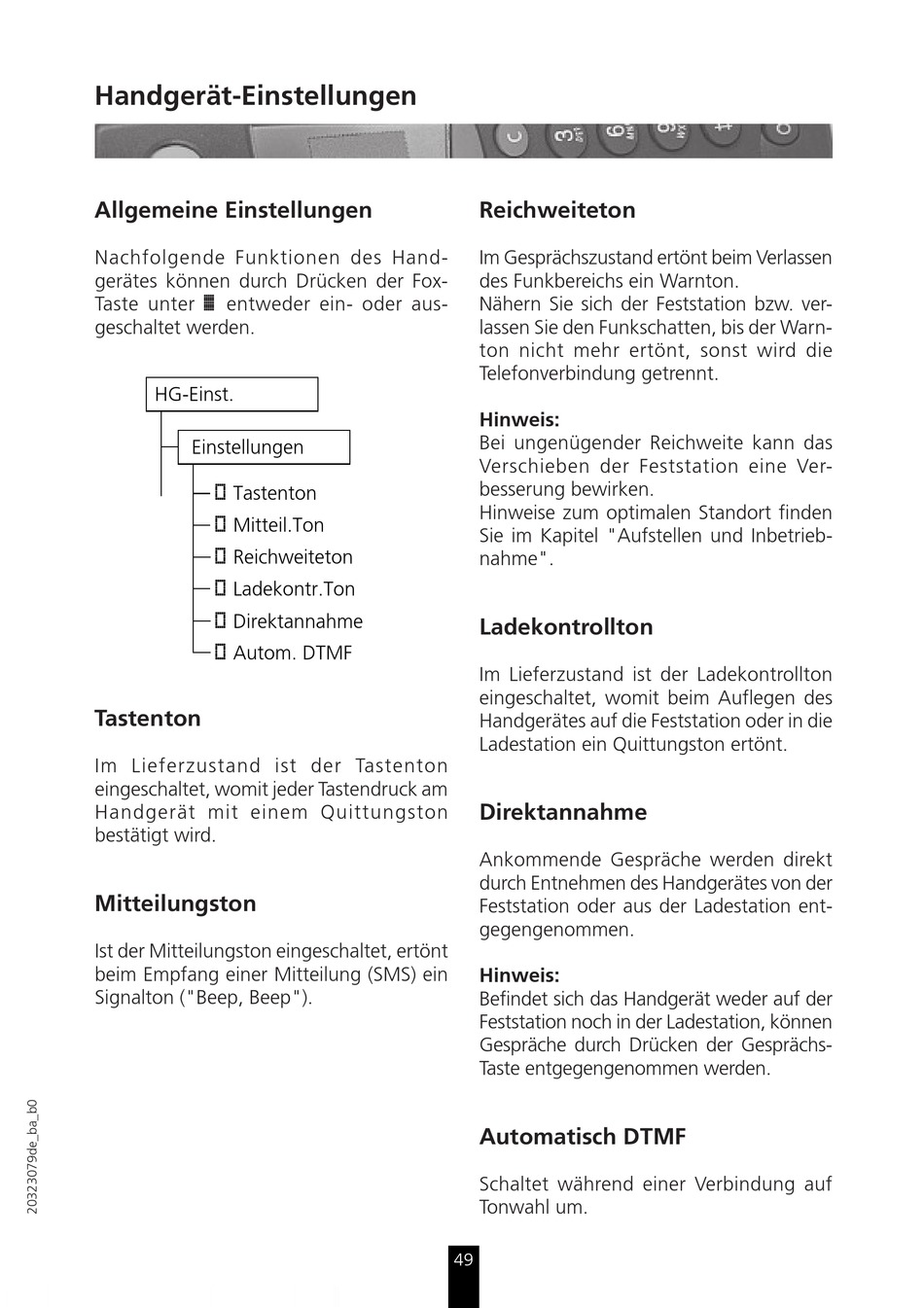 Handgerät-Einstellungen

Allgemeine Einstellungen

Nachfolgende Funktionen des Handgerätes können durch Drücken der Fox-Taste unter ▦ entweder ein- oder ausgeschaltet werden.

HG-Einst.

Einstellungen

▯ Tastenton
▯ Mitteil.Ton
▯ Reichweiteton
▯ Ladekontr.Ton
▯ Direktannahme
▯ Autom. DTMF

Tastenton

Im Lieferzustand ist der Tastenton eingeschaltet, womit jeder Tastendruck am Handgerät mit einem Quittungston bestätigt wird.

Mitteilungston

Ist der Mitteilungston eingeschaltet, ertönt beim Empfang einer Mitteilung (SMS) ein Signalton ("Beep, Beep").

Reichweiteton

Im Gesprächszustand ertönt beim Verlassen des Funkbereichs ein Warnton.
Nähern Sie sich der Feststation bzw. verlassen Sie den Funkschatten, bis der Warnton nicht mehr ertönt, sonst wird die Telefonverbindung getrennt.

Hinweis:
Bei ungenügender Reichweite kann das Verschieben der Feststation eine Verbesserung bewirken.
Hinweise zum optimalen Standort finden Sie im Kapitel "Aufstellen und Inbetriebnahme".

Ladekontrollton

Im Lieferzustand ist der Ladekontrollton eingeschaltet, womit beim Auflegen des Handgerätes auf die Feststation oder in die Ladestation ein Quittungston ertönt.

Direktannahme

Ankommende Gespräche werden direkt durch Entnehmen des Handgerätes von der Feststation oder aus der Ladestation entgegengenommen.

Hinweis:
Befindet sich das Handgerät weder auf der Feststation noch in der Ladestation, können Gespräche durch Drücken der Gesprächs-Taste entgegengenommen werden.

Automatisch DTMF

Schaltet während einer Verbindung auf Tonwahl um.

20323079de_ba_b0

49